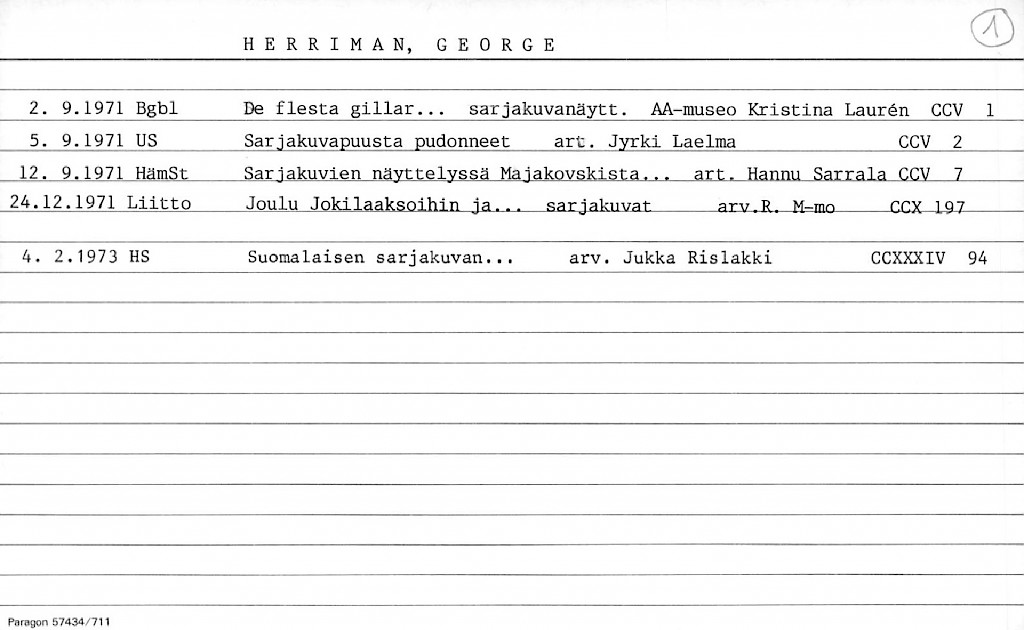 H E R R I M A N,  G E O R G E

1

2. 9.1971 Bgbl De flesta gillar... sarjakuvanäytt. AA-museo Kristina Laurén CCV 1

5. 9.1971 US Sarjakuvapuusta pudonneet art. Jyrki Laelma CCV 2

12. 9.1971 HämSt Sarjakuvien näyttelyssä Majakovskista... art. Hannu Sarrala CCV 7

24.12.1971 Liitto Joulu Jokilaaksoihin ja... sarjakuvat arv.R. M-mo CCX 197

4. 2.1973 HS Suomalaisen sarjakuvan... arv. Jukka Rislakki CCXXXIV 94

Paragon 57434/711